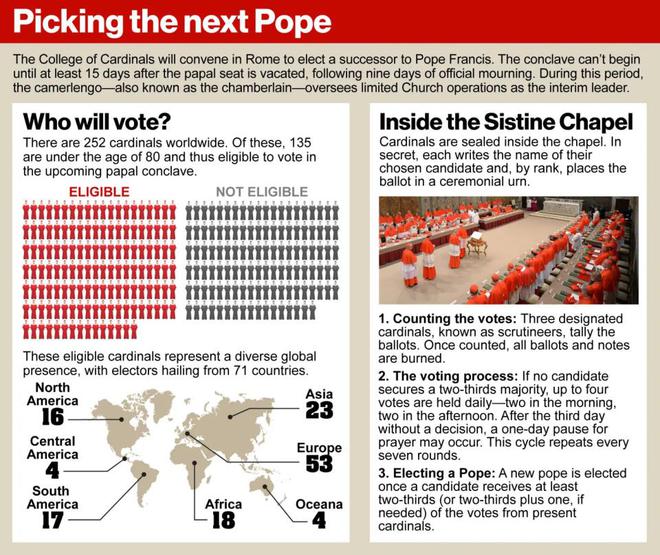 Picking the next Pope

The College of Cardinals will convene in Rome to elect a successor to Pope Francis. The conclave can't begin until at least 15 days after the papal seat is vacated, following nine days of official mourning. During this period, the camerlengo—also known as the chamberlain—oversees limited Church operations as the interim leader.

Who will vote?

There are 252 cardinals worldwide. Of these, 135 are under the age of 80 and thus eligible to vote in the upcoming papal conclave.

ELIGIBLE

NOT ELIGIBLE

These eligible cardinals represent a diverse global presence, with electors hailing from 71 countries.

North America 16

Central America 4

South America 17

Africa 18

Asia 23

Europe 53

Oceana 4

Inside the Sistine Chapel

Cardinals are sealed inside the chapel. In secret, each writes the name of their chosen candidate and, by rank, places the ballot in a ceremonial urn.

1. Counting the votes: Three designated cardinals, known as scrutineers, tally the ballots. Once counted, all ballots and notes are burned.

2. The voting process: If no candidate secures a two-thirds majority, up to four votes are held daily—two in the morning, two in the afternoon. After the third day without a decision, a one-day pause for prayer may occur. This cycle repeats every seven rounds.

3. Electing a Pope: A new pope is elected once a candidate receives at least two-thirds (or two-thirds plus one, if needed) of the votes from present cardinals.